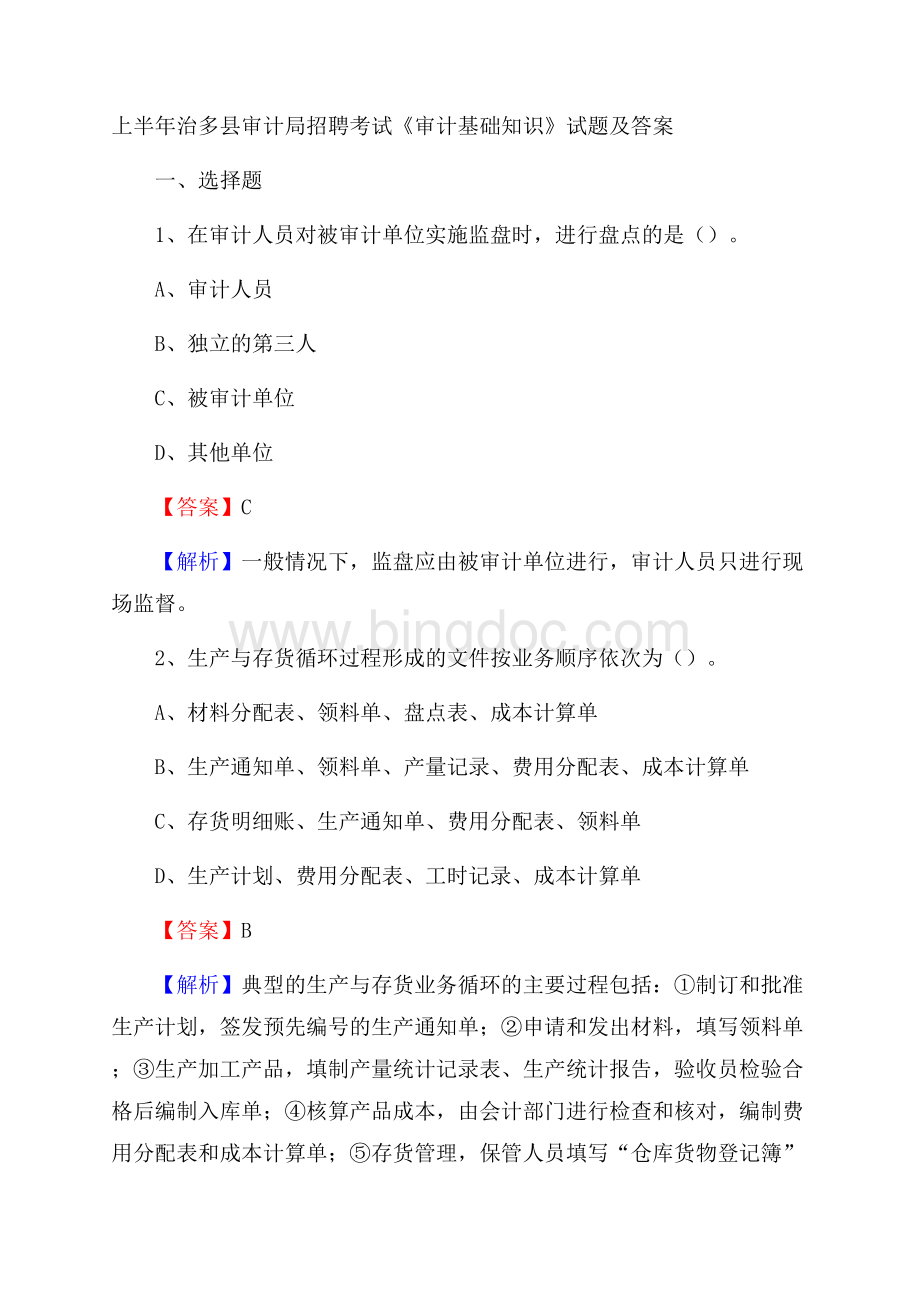 上半年治多县审计局招聘考试《审计基础知识》试题及答案

一、选择题

1、在审计人员对被审计单位实施监盘时，进行盘点的是（）。

A、审计人员

B、独立的第三人

C、被审计单位

D、其他单位

【答案】C

【解析】一般情况下，监盘应由被审计单位进行，审计人员只进行现场监督。

www.bingdoc.com

2、生产与存货循环过程形成的文件按业务顺序依次为（）。

A、材料分配表、领料单、盘点表、成本计算单

B、生产通知单、领料单、产量记录、费用分配表、成本计算单

C、存货明细账、生产通知单、费用分配表、领料单

D、生产计划、费用分配表、工时记录、成本计算单

【答案】B

【解析】典型的生产与存货业务循环的主要过程包括：①制订和批准生产计划，签发预先编号的生产通知单；②申请和发出材料，填写领料单；③生产加工产品，填制产量统计记录表、生产统计报告，验收员检验合格后编制入库单；④核算产品成本，由会计部门进行检查和核对，编制费用分配表和成本计算单；⑤存货管理，保管人员填写“仓库货物登记簿”